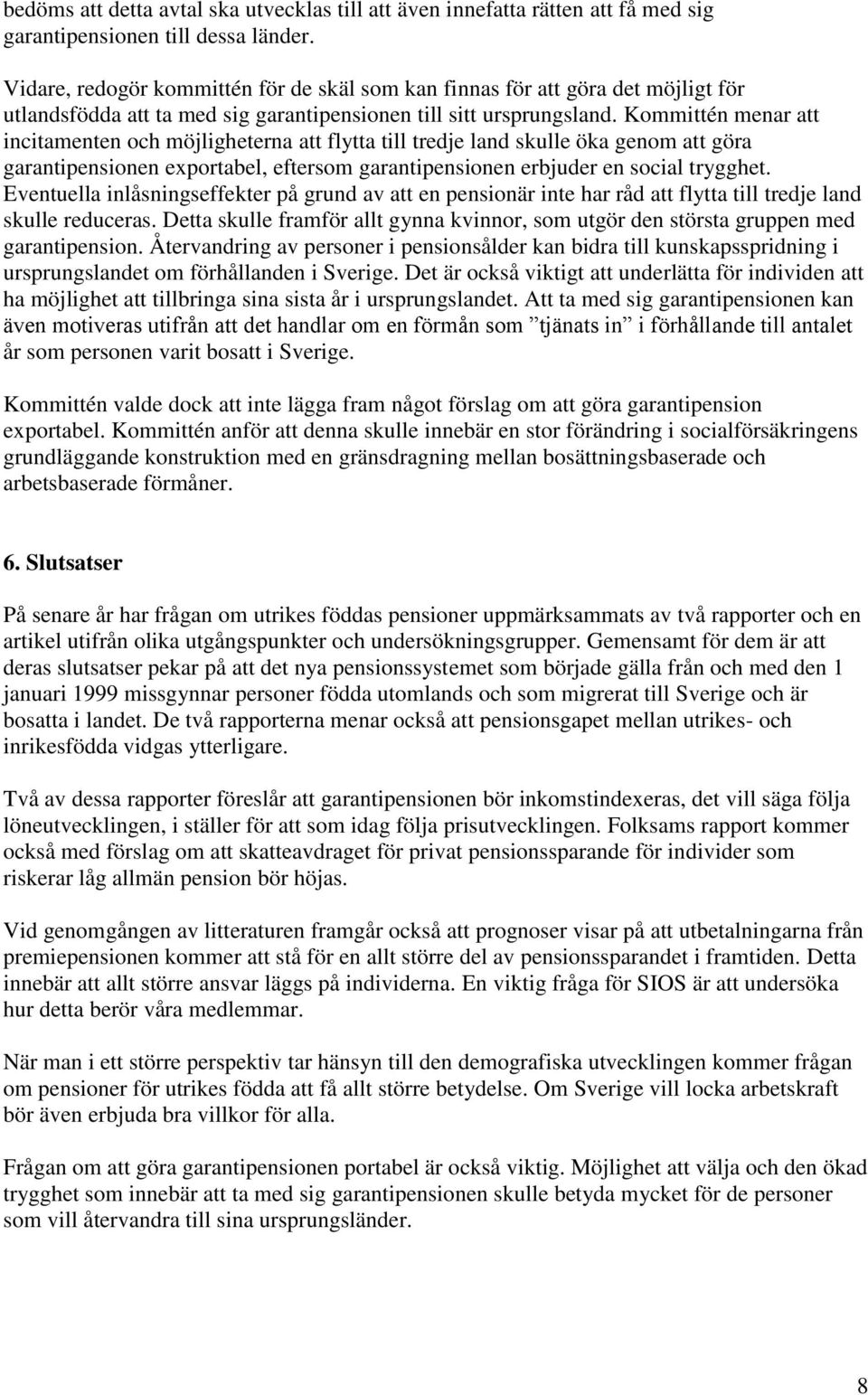 bedöms att detta avtal ska utvecklas till att även innefatta rätten att få med sig garantipensionen till dessa länder.

Vidare, redogör kommittén för de skäl som kan finnas för att göra det möjligt för utlandsfödda att ta med sig garantipensionen till sitt ursprungsland. Kommittén menar att incitamenten och möjligheterna att flytta till tredje land skulle öka genom att göra garantipensionen exportabel, eftersom garantipensionen erbjuder en social trygghet. Eventuella inlåsningseffekter på grund av att en pensionär inte har råd att flytta till tredje land skulle reduceras. Detta skulle framför allt gynna kvinnor, som utgör den största gruppen med garantipension. Återvandring av personer i pensionsålder kan bidra till kunskapsspridning i ursprungslandet om förhållanden i Sverige. Det är också viktigt att underlätta för individen att ha möjlighet att tillbringa sina sista år i ursprungslandet. Att ta med sig garantipensionen kan även motiveras utifrån att det handlar om en förmån som ”tjänats in” i förhållande till antalet år som personen varit bosatt i Sverige.

Kommittén valde dock att inte lägga fram något förslag om att göra garantipension exportabel. Kommittén anför att denna skulle innebär en stor förändring i socialförsäkringens grundläggande konstruktion med en gränsdragning mellan bosättningsbaserade och arbetsbaserade förmåner.

6. Slutsatser

På senare år har frågan om utrikes föddas pensioner uppmärksammats av två rapporter och en artikel utifrån olika utgångspunkter och undersökningsgrupper. Gemensamt för dem är att deras slutsatser pekar på att det nya pensionssystemet som började gälla från och med den 1 januari 1999 missgynnar personer födda utomlands och som migrerat till Sverige och är bosatta i landet. De två rapporterna menar också att pensionsgapet mellan utrikes- och inrikesfödda vidgas ytterligare.

Två av dessa rapporter föreslår att garantipensionen bör inkomstindexeras, det vill säga följa löneutvecklingen, i ställer för att som idag följa prisutvecklingen. Folksams rapport kommer också med förslag om att skatteavdraget för privat pensionssparande för individer som riskerar låg allmän pension bör höjas.

Vid genomgången av litteraturen framgår också att prognoser visar på att utbetalningarna från premiepensionen kommer att stå för en allt större del av pensionssparandet i framtiden. Detta innebär att allt större ansvar läggs på individerna. En viktig fråga för SIOS är att undersöka hur detta berör våra medlemmar.

När man i ett större perspektiv tar hänsyn till den demografiska utvecklingen kommer frågan om pensioner för utrikes födda att få allt större betydelse. Om Sverige vill locka arbetskraft bör även erbjuda bra villkor för alla.

Frågan om att göra garantipensionen portabel är också viktig. Möjlighet att välja och den ökad trygghet som innebär att ta med sig garantipensionen skulle betyda mycket för de personer som vill återvandra till sina ursprungsländer.

8